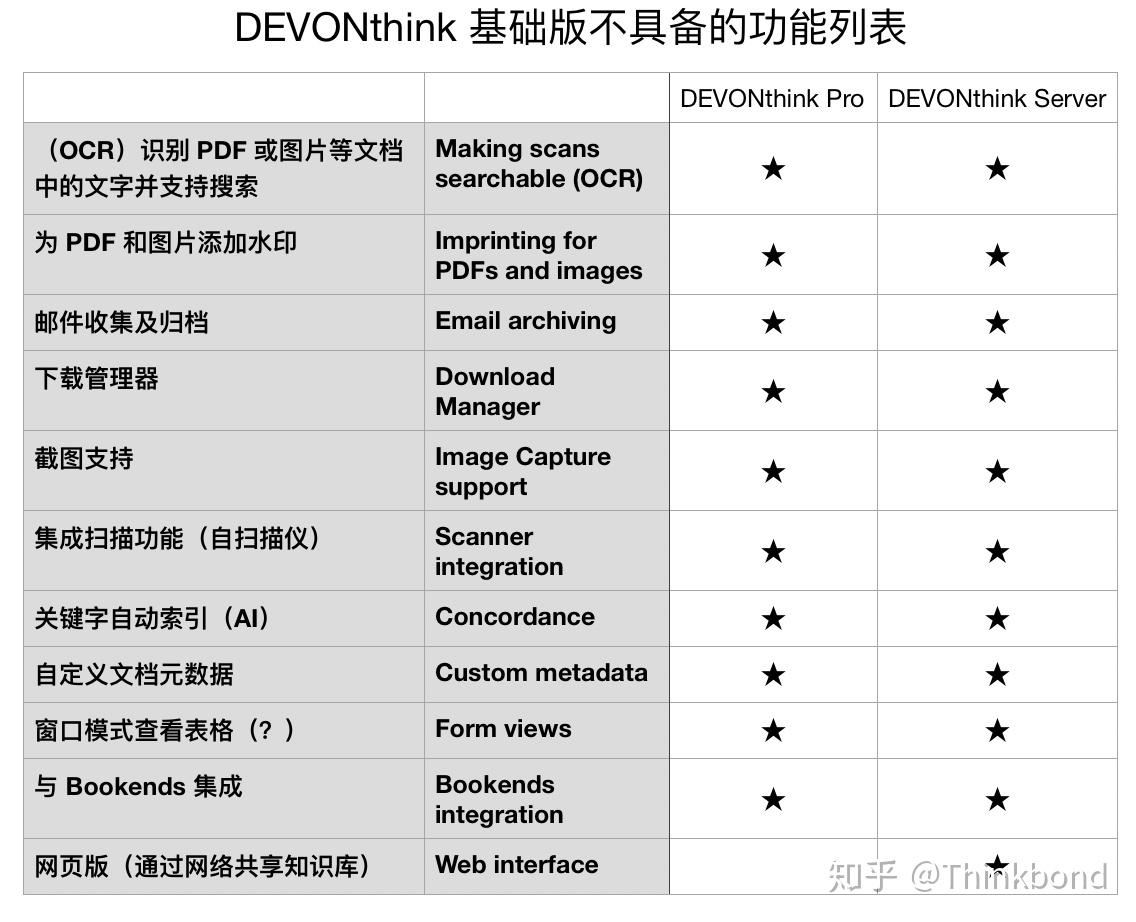 DEVONthink 基础版不具备的功能列表

| | | DEVONthink Pro | DEVONthink Server |
|---|---|---|---|
| （OCR）识别 PDF 或图片等文档中的文字并支持搜索 | Making scans searchable (OCR) | ★ | ★ |
| 为 PDF 和图片添加水印 | Imprinting for PDFs and images | ★ | ★ |
| 邮件收集及归档 | Email archiving | ★ | ★ |
| 下载管理器 | Download Manager | ★ | ★ |
| 截图支持 | Image Capture support | ★ | ★ |
| 集成扫描功能（自扫描仪） | Scanner integration | ★ | ★ |
| 关键字自动索引（AI） | Concordance | ★ | ★ |
| 自定义文档元数据 | Custom metadata | ★ | ★ |
| 窗口模式查看表格（？） | Form views | ★ | ★ |
| 与 Bookends 集成 | Bookends integration | ★ | ★ |
| 网页版（通过网络共享知识库） | Web interface | | ★ |

知乎 @Thinkbond